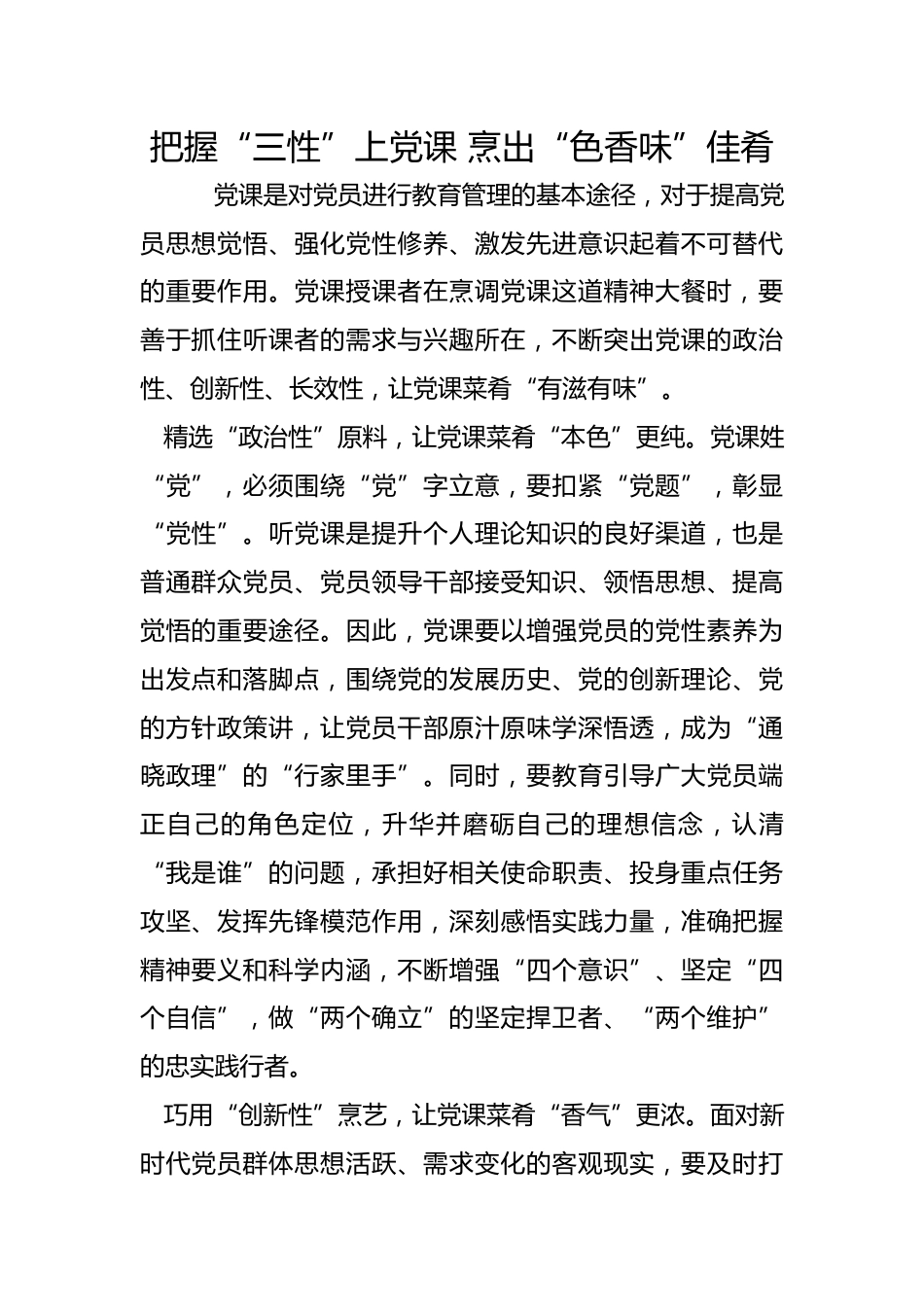 把握“三性”上党课 烹出“色香味”佳肴

党课是对党员进行教育管理的基本途径，对于提高党员思想觉悟、强化党性修养、激发先进意识起着不可替代的重要作用。党课授课者在烹调党课这道精神大餐时，要善于抓住听课者的需求与兴趣所在，不断突出党课的政治性、创新性、长效性，让党课菜肴“有滋有味”。

精选“政治性”原料，让党课菜肴“本色”更纯。党课姓“党”，必须围绕“党”字立意，要扣紧“党题”，彰显“党性”。听党课是提升个人理论知识的良好渠道，也是普通群众党员、党员领导干部接受知识、领悟思想、提高觉悟的重要途径。因此，党课要以增强党员的党性素养为出发点和落脚点，围绕党的发展历史、党的创新理论、党的方针政策讲，让党员干部原汁原味学深悟透，成为“通晓政理”的“行家里手”。同时，要教育引导广大党员端正自己的角色定位，升华并磨砺自己的理想信念，认清“我是谁”的问题，承担好相关使命职责、投身重点任务攻坚、发挥先锋模范作用，深刻感悟实践力量，准确把握精神要义和科学内涵，不断增强“四个意识”、坚定“四个自信”，做“两个确立”的坚定捍卫者、“两个维护”的忠实践行者。

巧用“创新性”烹艺，让党课菜肴“香气”更浓。面对新时代党员群体思想活跃、需求变化的客观现实，要及时打